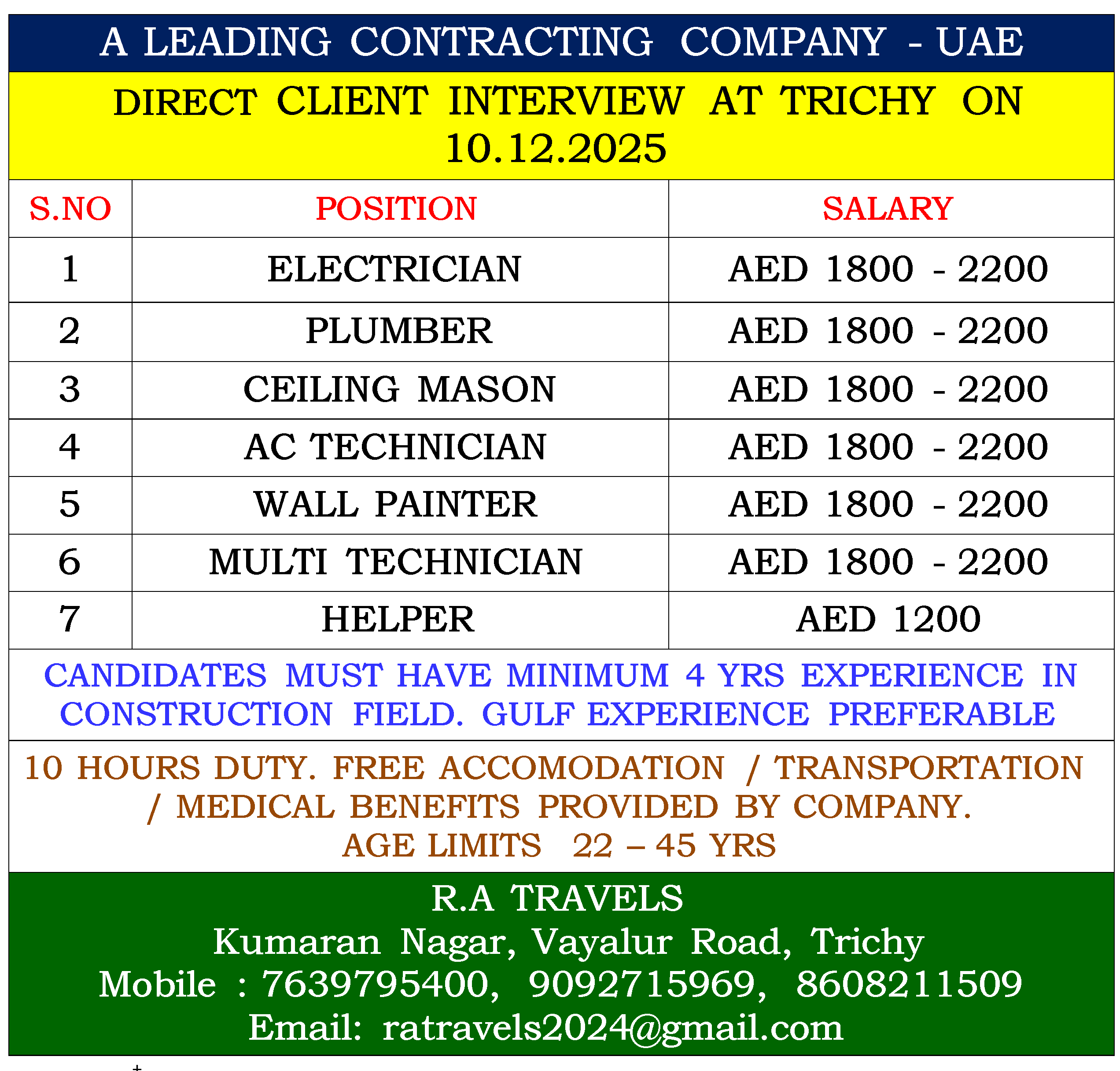 A LEADING CONTRACTING COMPANY - UAE

DIRECT CLIENT INTERVIEW AT TRICHY ON 10.12.2025

| S.NO | POSITION | SALARY |
|---|---|---|
| 1 | ELECTRICIAN | AED 1800 - 2200 |
| 2 | PLUMBER | AED 1800 - 2200 |
| 3 | CEILING MASON | AED 1800 - 2200 |
| 4 | AC TECHNICIAN | AED 1800 - 2200 |
| 5 | WALL PAINTER | AED 1800 - 2200 |
| 6 | MULTI TECHNICIAN | AED 1800 - 2200 |
| 7 | HELPER | AED 1200 |

CANDIDATES MUST HAVE MINIMUM 4 YRS EXPERIENCE IN CONSTRUCTION FIELD. GULF EXPERIENCE PREFERABLE

10 HOURS DUTY. FREE ACCOMODATION / TRANSPORTATION / MEDICAL BENEFITS PROVIDED BY COMPANY.
AGE LIMITS 22 – 45 YRS

R.A TRAVELS
Kumaran Nagar, Vayalur Road, Trichy
Mobile : 7639795400, 9092715969, 8608211509
Email: ratravels2024@gmail.com